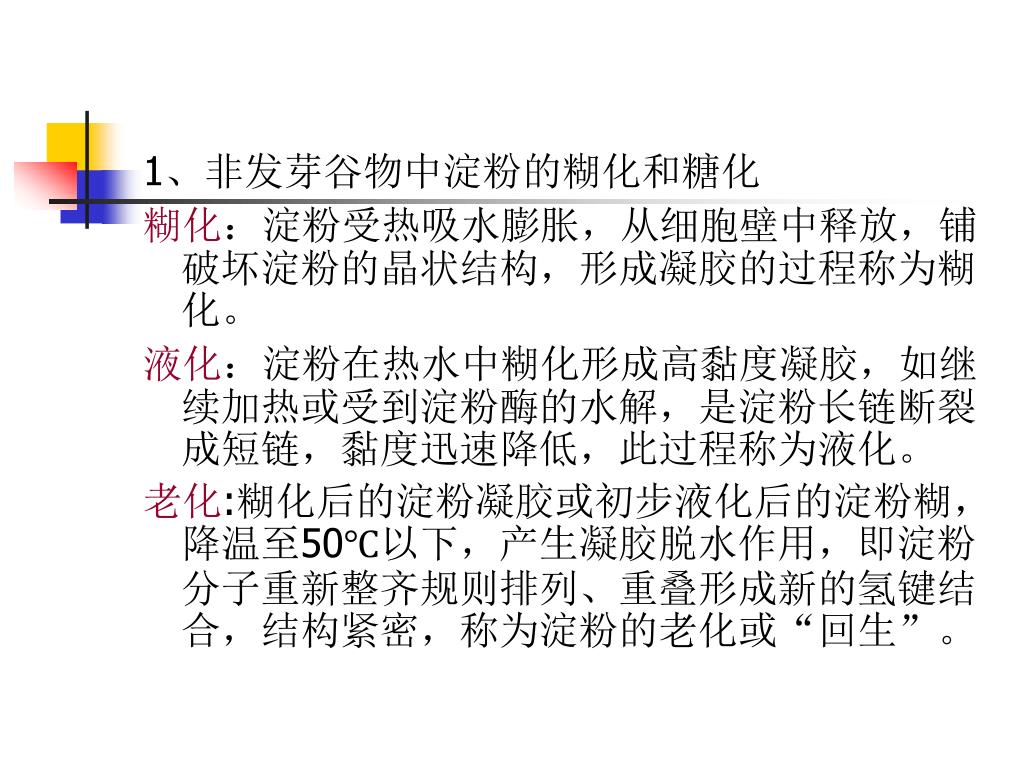 1、非发芽谷物中淀粉的糊化和糖化

糊化：淀粉受热吸水膨胀，从细胞壁中释放，铺破坏淀粉的晶状结构，形成凝胶的过程称为糊化。

液化：淀粉在热水中糊化形成高黏度凝胶，如继续加热或受到淀粉酶的水解，是淀粉长链断裂成短链，黏度迅速降低，此过程称为液化。

老化:糊化后的淀粉凝胶或初步液化后的淀粉糊，降温至50℃以下，产生凝胶脱水作用，即淀粉分子重新整齐规则排列、重叠形成新的氢键结合，结构紧密，称为淀粉的老化或“回生”。